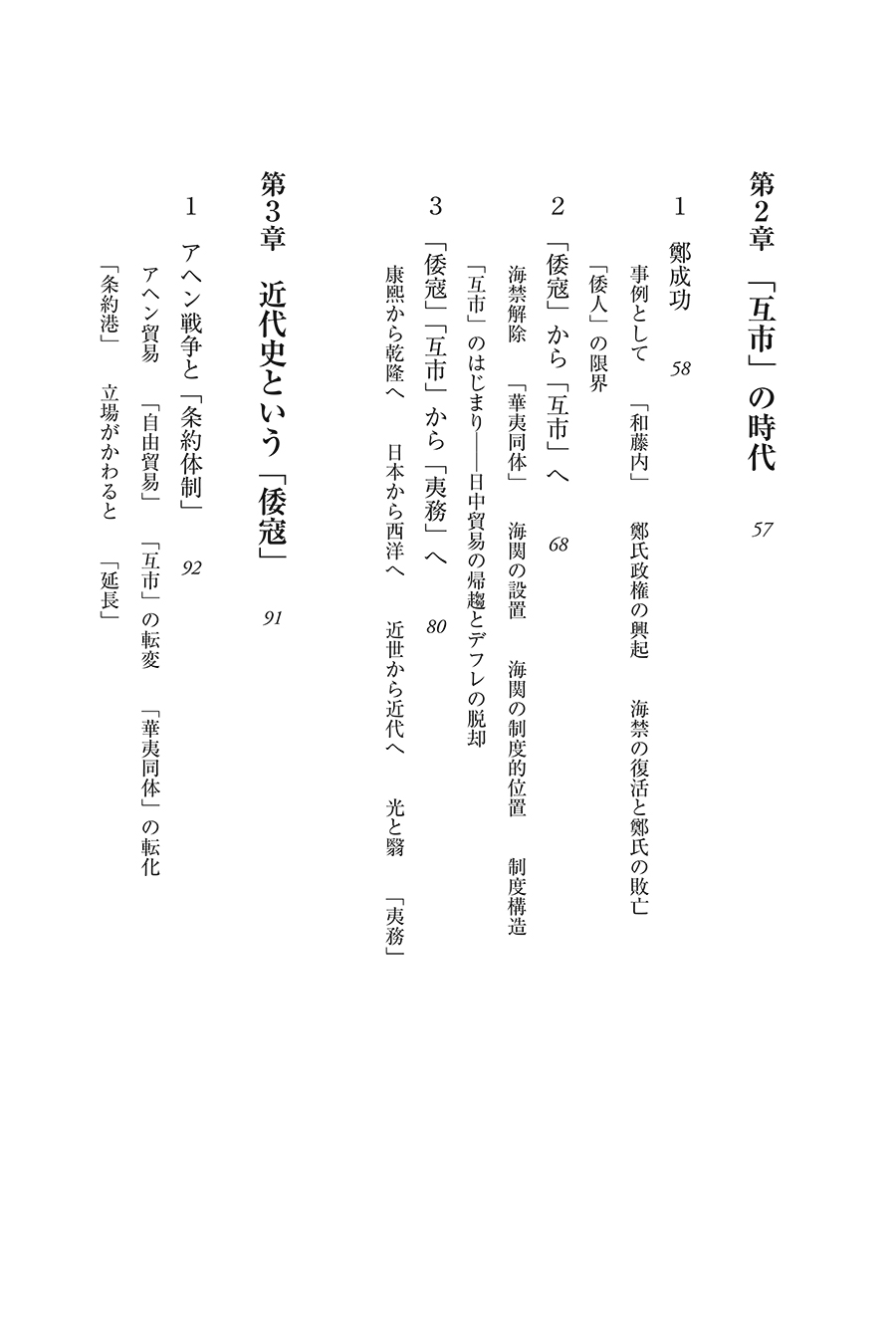 第2章　「互市」の時代　57

1　鄭成功　58

事例として　「和藤内」　鄭氏政権の興起　海禁の復活と鄭氏の敗亡

「倭人」の限界

2　「倭寇」から「互市」へ　68

海禁解除　「華夷同体」　海関の設置　海関の制度的位置　制度構造

「互市」のはじまり――日中貿易の帰趨とデフレの脱却

3　「倭寇」「互市」から「夷務」へ　80

康熙から乾隆へ　日本から西洋へ　近世から近代へ　光と翳　「夷務」

第3章　近代史という「倭寇」　91

1　アヘン戦争と「条約体制」　92

アヘン貿易　「自由貿易」　「互市」の転変　「華夷同体」の転化

「条約港」　立場がかわると　「延長」